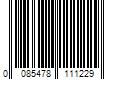 0 085478 111229